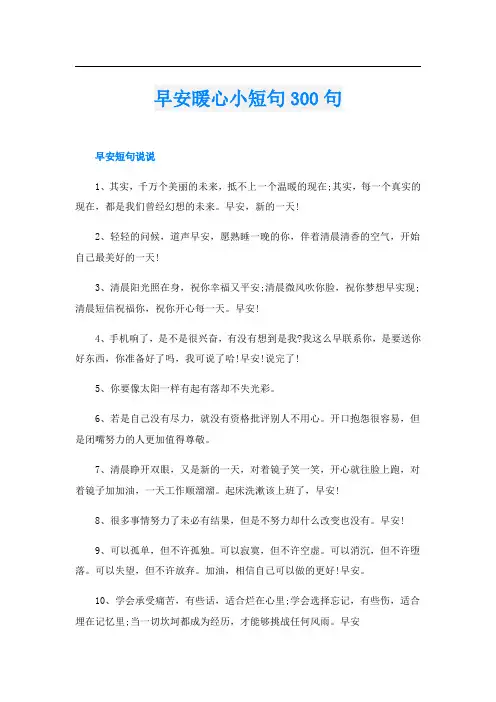 早安暖心小短句300句

早安短句说说

1、其实，千万个美丽的未来，抵不上一个温暖的现在;其实，每一个真实的现在，都是我们曾经幻想的未来。早安，新的一天!

2、轻轻的问候，道声早安，愿熟睡一晚的你，伴着清晨清香的空气，开始自己最美好的一天!

3、清晨阳光照在身，祝你幸福又平安;清晨微风吹你脸，祝你梦想早实现;清晨短信祝福你，祝你开心每一天。早安!

4、手机响了，是不是很兴奋，有没有想到是我?我这么早联系你，是要送你好东西，你准备好了吗，我可说了哈!早安!说完了!

5、你要像太阳一样有起有落却不失光彩。

6、若是自己没有尽力，就没有资格批评别人不用心。开口抱怨很容易，但是闭嘴努力的人更加值得尊敬。

7、清晨睁开双眼，又是新的一天，对着镜子笑一笑，开心就往脸上跑，对着镜子加加油，一天工作顺溜溜。起床洗漱该上班了，早安!

8、很多事情努力了未必有结果，但是不努力却什么改变也没有。早安!

9、可以孤单，但不许孤独。可以寂寞，但不许空虚。可以消沉，但不许堕落。可以失望，但不许放弃。加油，相信自己可以做的更好!早安。

10、学会承受痛苦，有些话，适合烂在心里;学会选择忘记，有些伤，适合埋在记忆里;当一切坎坷都成为经历，才能够挑战任何风雨。早安